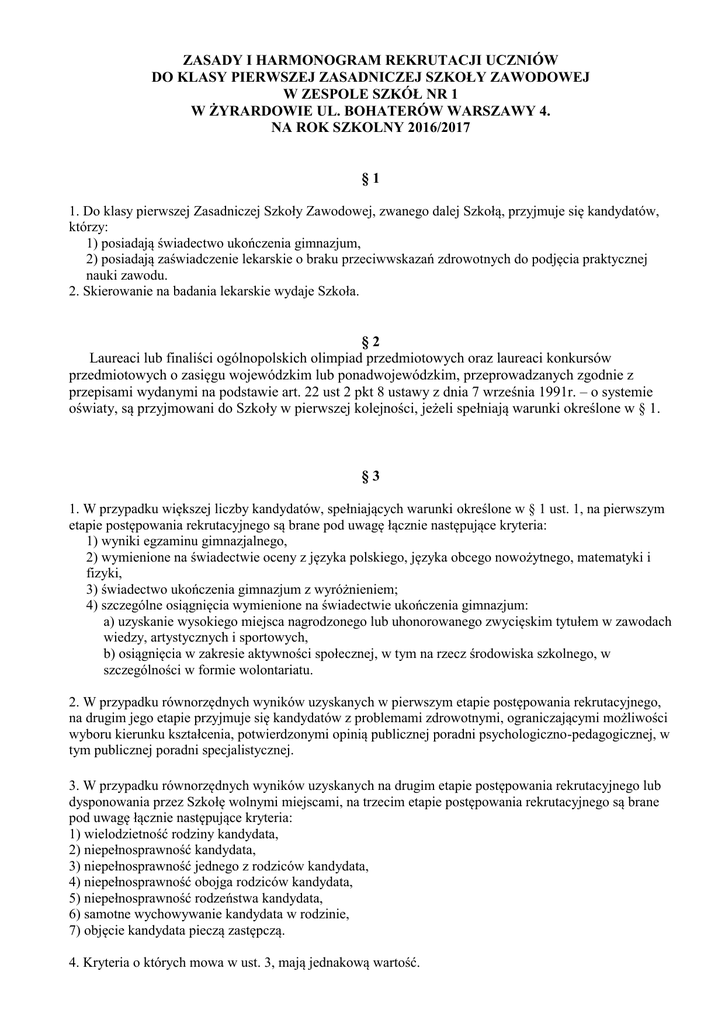 ZASADY I HARMONOGRAM REKRUTACJI UCZNIÓW
DO KLASY PIERWSZEJ ZASADNICZEJ SZKOŁY ZAWODOWEJ
W ZESPOLE SZKÓŁ NR 1
W ŻYRARDOWIE UL. BOHATERÓW WARSZAWY 4.
NA ROK SZKOLNY 2016/2017

§ 1

1. Do klasy pierwszej Zasadniczej Szkoły Zawodowej, zwanego dalej Szkołą, przyjmuje się kandydatów, którzy:
1) posiadają świadectwo ukończenia gimnazjum,
2) posiadają zaświadczenie lekarskie o braku przeciwwskazań zdrowotnych do podjęcia praktycznej nauki zawodu.
2. Skierowanie na badania lekarskie wydaje Szkoła.

§ 2

Laureaci lub finaliści ogólnopolskich olimpiad przedmiotowych oraz laureaci konkursów przedmiotowych o zasięgu wojewódzkim lub ponadwojewódzkim, przeprowadzanych zgodnie z przepisami wydanymi na podstawie art. 22 ust 2 pkt 8 ustawy z dnia 7 września 1991r. – o systemie oświaty, są przyjmowani do Szkoły w pierwszej kolejności, jeżeli spełniają warunki określone w § 1.

§ 3

1. W przypadku większej liczby kandydatów, spełniających warunki określone w § 1 ust. 1, na pierwszym etapie postępowania rekrutacyjnego są brane pod uwagę łącznie następujące kryteria:
1) wyniki egzaminu gimnazjalnego,
2) wymienione na świadectwie oceny z języka polskiego, języka obcego nowożytnego, matematyki i fizyki,
3) świadectwo ukończenia gimnazjum z wyróżnieniem;
4) szczególne osiągnięcia wymienione na świadectwie ukończenia gimnazjum:
a) uzyskanie wysokiego miejsca nagrodzonego lub uhonorowanego zwycięskim tytułem w zawodach wiedzy, artystycznych i sportowych,
b) osiągnięcia w zakresie aktywności społecznej, w tym na rzecz środowiska szkolnego, w szczególności w formie wolontariatu.

2. W przypadku równorzędnych wyników uzyskanych w pierwszym etapie postępowania rekrutacyjnego, na drugim jego etapie przyjmuje się kandydatów z problemami zdrowotnymi, ograniczającymi możliwości wyboru kierunku kształcenia, potwierdzonymi opinią publicznej poradni psychologiczno-pedagogicznej, w tym publicznej poradni specjalistycznej.

3. W przypadku równorzędnych wyników uzyskanych na drugim etapie postępowania rekrutacyjnego lub dysponowania przez Szkołę wolnymi miejscami, na trzecim etapie postępowania rekrutacyjnego są brane pod uwagę łącznie następujące kryteria:
1) wielodzietność rodziny kandydata,
2) niepełnosprawność kandydata,
3) niepełnosprawność jednego z rodziców kandydata,
4) niepełnosprawność obojga rodziców kandydata,
5) niepełnosprawność rodzeństwa kandydata,
6) samotne wychowywanie kandydata w rodzinie,
7) objęcie kandydata pieczą zastępczą.

4. Kryteria o których mowa w ust. 3, mają jednakową wartość.